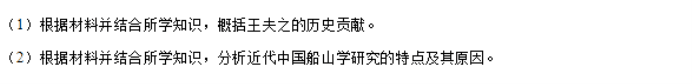 （1）根据材料并结合所学知识，概括王夫之的历史贡献。

（2）根据材料并结合所学知识，分析近代中国船山学研究的特点及其原因。